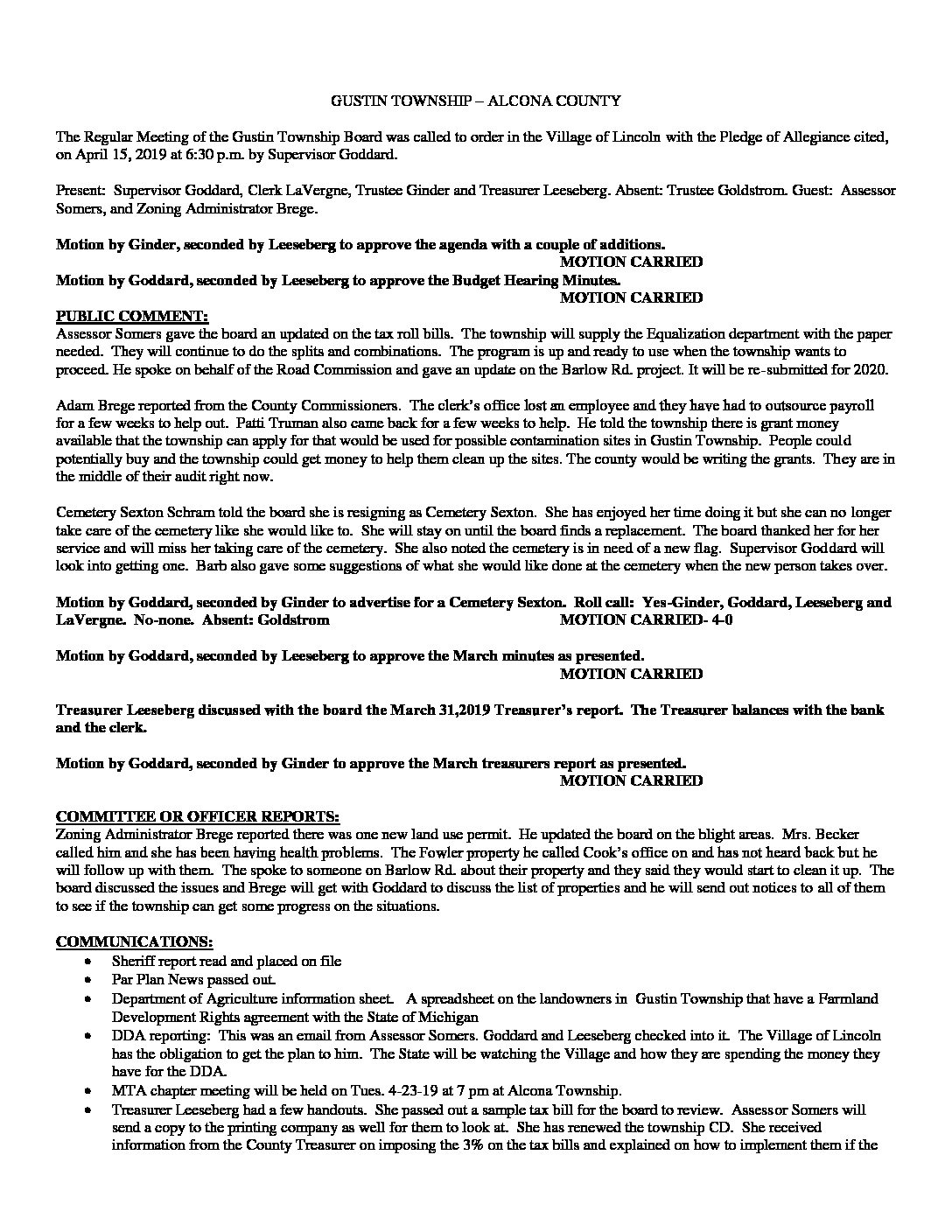 GUSTIN TOWNSHIP – ALCONA COUNTY

The Regular Meeting of the Gustin Township Board was called to order in the Village of Lincoln with the Pledge of Allegiance cited, on April 15, 2019 at 6:30 p.m. by Supervisor Goddard.

Present: Supervisor Goddard, Clerk LaVergne, Trustee Ginder and Treasurer Leeseberg. Absent: Trustee Goldstrom. Guest: Assessor Somers, and Zoning Administrator Brege.

Motion by Ginder, seconded by Leeseberg to approve the agenda with a couple of additions.
MOTION CARRIED
Motion by Goddard, seconded by Leeseberg to approve the Budget Hearing Minutes.
MOTION CARRIED

PUBLIC COMMENT:
Assessor Somers gave the board an updated on the tax roll bills. The township will supply the Equalization department with the paper needed. They will continue to do the splits and combinations. The program is up and ready to use when the township wants to proceed. He spoke on behalf of the Road Commission and gave an update on the Barlow Rd. project. It will be re-submitted for 2020.

Adam Brege reported from the County Commissioners. The clerk's office lost an employee and they have had to outsource payroll for a few weeks to help out. Patti Truman also came back for a few weeks to help. He told the township there is grant money available that the township can apply for that would be used for possible contamination sites in Gustin Township. People could potentially buy and the township could get money to help them clean up the sites. The county would be writing the grants. They are in the middle of their audit right now.

Cemetery Sexton Schram told the board she is resigning as Cemetery Sexton. She has enjoyed her time doing it but she can no longer take care of the cemetery like she would like to. She will stay on until the board finds a replacement. The board thanked her for her service and will miss her taking care of the cemetery. She also noted the cemetery is in need of a new flag. Supervisor Goddard will look into getting one. Barb also gave some suggestions of what she would like done at the cemetery when the new person takes over.

Motion by Goddard, seconded by Ginder to advertise for a Cemetery Sexton. Roll call: Yes-Ginder, Goddard, Leeseberg and LaVergne. No-none. Absent: Goldstrom MOTION CARRIED- 4-0

Motion by Goddard, seconded by Leeseberg to approve the March minutes as presented.
MOTION CARRIED

Treasurer Leeseberg discussed with the board the March 31,2019 Treasurer's report. The Treasurer balances with the bank and the clerk.

Motion by Goddard, seconded by Ginder to approve the March treasurers report as presented.
MOTION CARRIED

COMMITTEE OR OFFICER REPORTS:
Zoning Administrator Brege reported there was one new land use permit. He updated the board on the blight areas. Mrs. Becker called him and she has been having health problems. The Fowler property he called Cook's office on and has not heard back but he will follow up with them. The spoke to someone on Barlow Rd. about their property and they said they would start to clean it up. The board discussed the issues and Brege will get with Goddard to discuss the list of properties and he will send out notices to all of them to see if the township can get some progress on the situations.

COMMUNICATIONS:
• Sheriff report read and placed on file
• Par Plan News passed out.
• Department of Agriculture information sheet. A spreadsheet on the landowners in Gustin Township that have a Farmland Development Rights agreement with the State of Michigan
• DDA reporting: This was an email from Assessor Somers. Goddard and Leeseberg checked into it. The Village of Lincoln has the obligation to get the plan to him. The State will be watching the Village and how they are spending the money they have for the DDA.
• MTA chapter meeting will be held on Tues. 4-23-19 at 7 pm at Alcona Township.
• Treasurer Leeseberg had a few handouts. She passed out a sample tax bill for the board to review. Assessor Somers will send a copy to the printing company as well for them to look at. She has renewed the township CD. She received information from the County Treasurer on imposing the 3% on the tax bills and explained on how to implement them if the